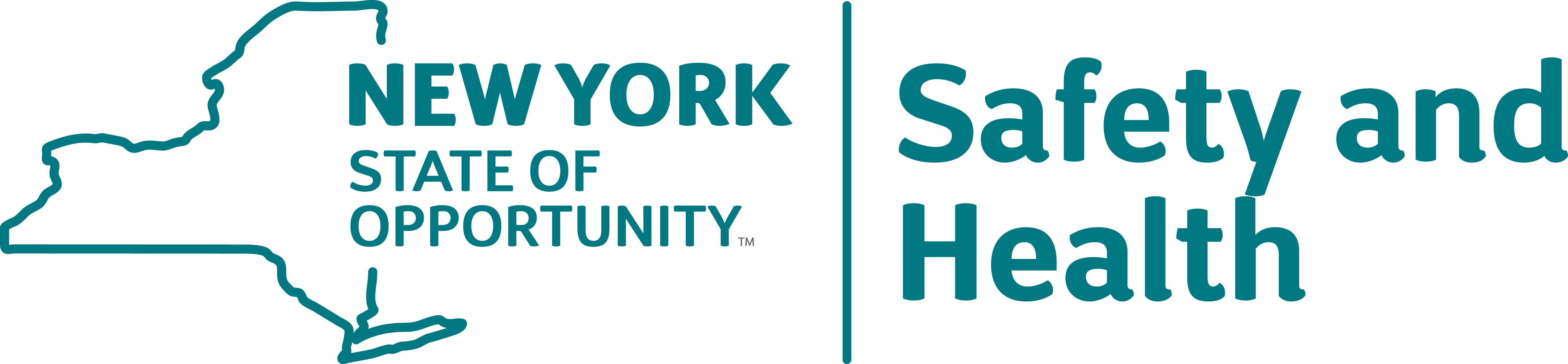 NEW YORK
STATE OF
OPPORTUNITY™

Safety and
Health